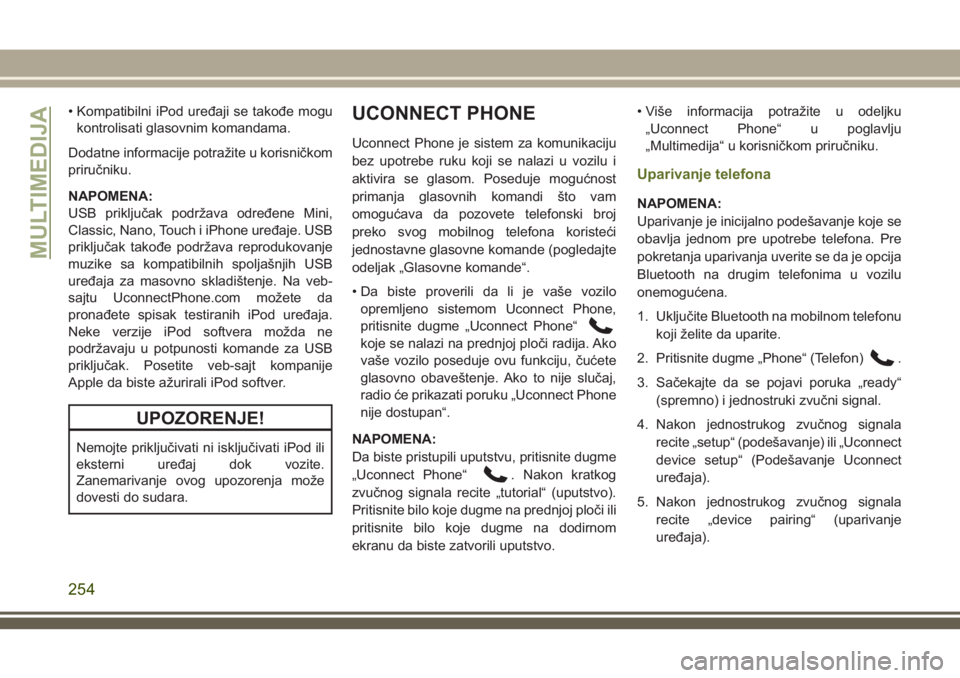 MULTIMEDIJA

• Kompatibilni iPod uređaji se takođe mogu kontrolisati glasovnim komandama.

Dodatne informacije potražite u korisničkom priručniku.

NAPOMENA:
USB priključak podržava određene Mini, Classic, Nano, Touch i iPhone uređaje. USB priključak takođe podržava reprodukovanje muzike sa kompatibilnih spoljašnjih USB uređaja za masovno skladištenje. Na veb-sajtu UconnectPhone.com možete da pronađete spisak testiranih iPod uređaja. Neke verzije iPod softvera možda ne podržavaju u potpunosti komande za USB priključak. Posetite veb-sajt kompanije Apple da biste ažurirali iPod softver.

UPOZORENJE!

Nemojte priključivati ni isključivati iPod ili eksterni uređaj dok vozite. Zanemarivanje ovog upozorenja može dovesti do sudara.

UCONNECT PHONE

Uconnect Phone je sistem za komunikaciju bez upotrebe ruku koji se nalazi u vozilu i aktivira se glasom. Poseduje mogućnost primanja glasovnih komandi što vam omogućava da pozovete telefonski broj preko svog mobilnog telefona koristeći jednostavne glasovne komande (pogledajte odeljak „Glasovne komande“.

• Da biste proverili da li je vaše vozilo opremljeno sistemom Uconnect Phone, pritisnite dugme „Uconnect Phone“ koje se nalazi na prednjoj ploči radija. Ako vaše vozilo poseduje ovu funkciju, čućete glasovno obaveštenje. Ako to nije slučaj, radio će prikazati poruku „Uconnect Phone nije dostupan“.

NAPOMENA:
Da biste pristupili uputstvu, pritisnite dugme „Uconnect Phone“ . Nakon kratkog zvučnog signala recite „tutorial“ (uputstvo). Pritisnite bilo koje dugme na prednjoj ploči ili pritisnite bilo koje dugme na dodirnom ekranu da biste zatvorili uputstvo.

• Više informacija potražite u odeljku „Uconnect Phone“ u poglavlju „Multimedija“ u korisničkom priručniku.

Uparivanje telefona

NAPOMENA:
Uparivanje je inicijalno podešavanje koje se obavlja jednom pre upotrebe telefona. Pre pokretanja uparivanja uverite se da je opcija Bluetooth na drugim telefonima u vozilu onemogućena.

1. Uključite Bluetooth na mobilnom telefonu koji želite da uparite.

2. Pritisnite dugme „Phone“ (Telefon) .

3. Sačekajte da se pojavi poruka „ready“ (spremno) i jednostruki zvučni signal.

4. Nakon jednostrukog zvučnog signala recite „setup“ (podešavanje) ili „Uconnect device setup“ (Podešavanje Uconnect uređaja).

5. Nakon jednostrukog zvučnog signala recite „device pairing“ (uparivanje uređaja).

254

carmanualsonline.info